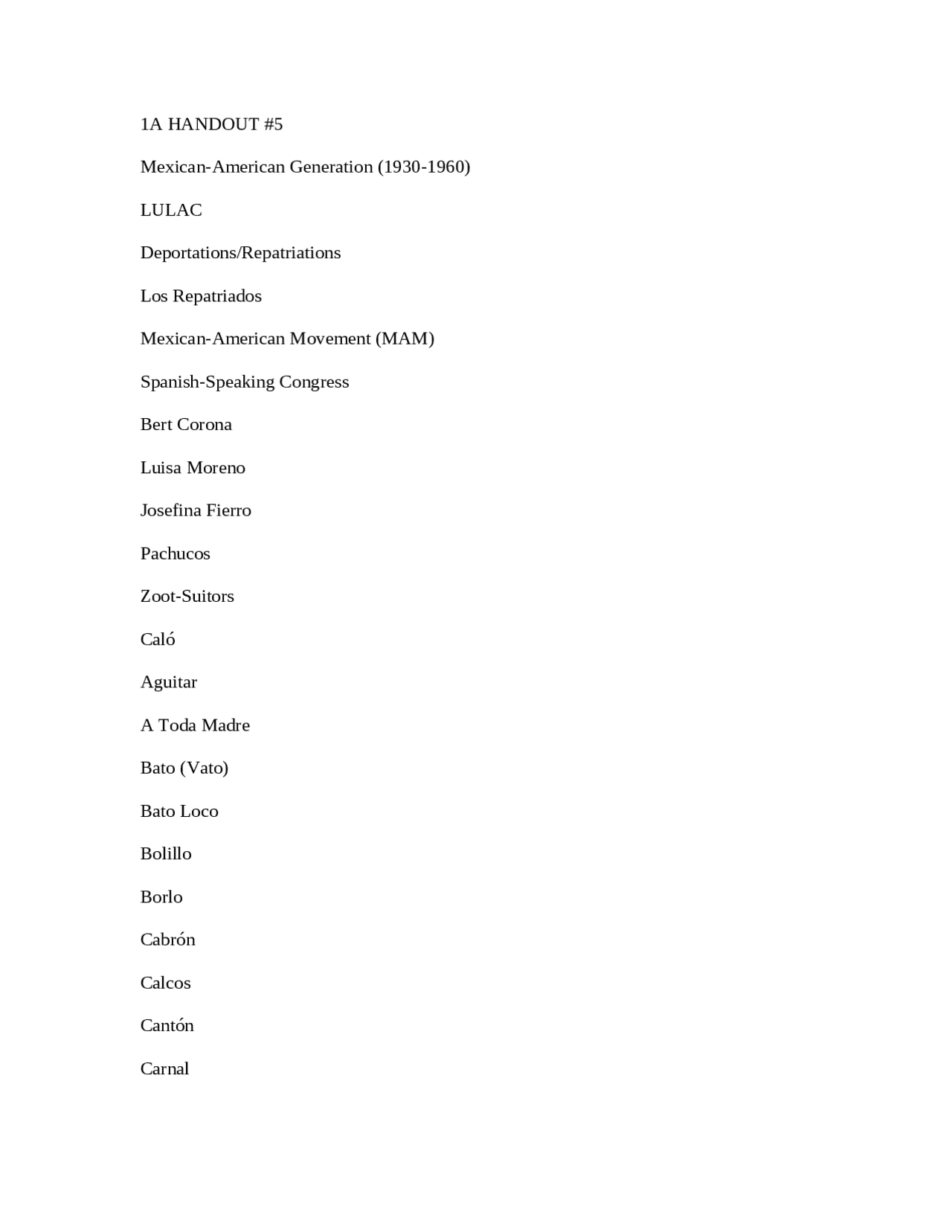 1A HANDOUT #5

Mexican-American Generation (1930-1960)

LULAC

Deportations/Repatriations

Los Repatriados

Mexican-American Movement (MAM)

Spanish-Speaking Congress

Bert Corona

Luisa Moreno

Josefina Fierro

Pachucos

Zoot-Suitors

Caló

Aguitar

A Toda Madre

Bato (Vato)

Bato Loco

Bolillo

Borlo

Cabrón

Calcos

Cantón

Carnal